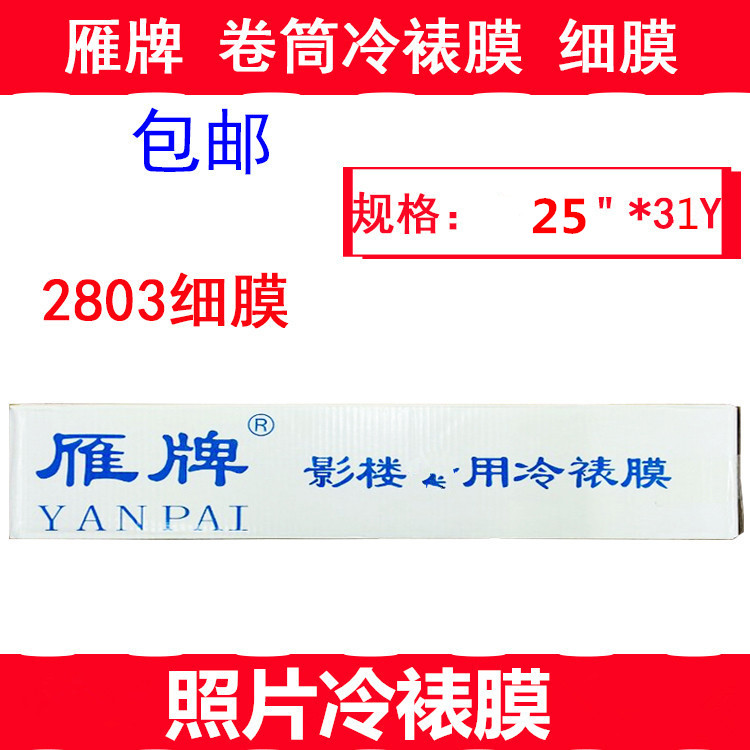 雁牌 卷筒冷裱膜 细膜

包邮

规格： 25" *31Y

2803细膜

雁牌®
YANPAI
影楼专用冷裱膜

照片冷裱膜